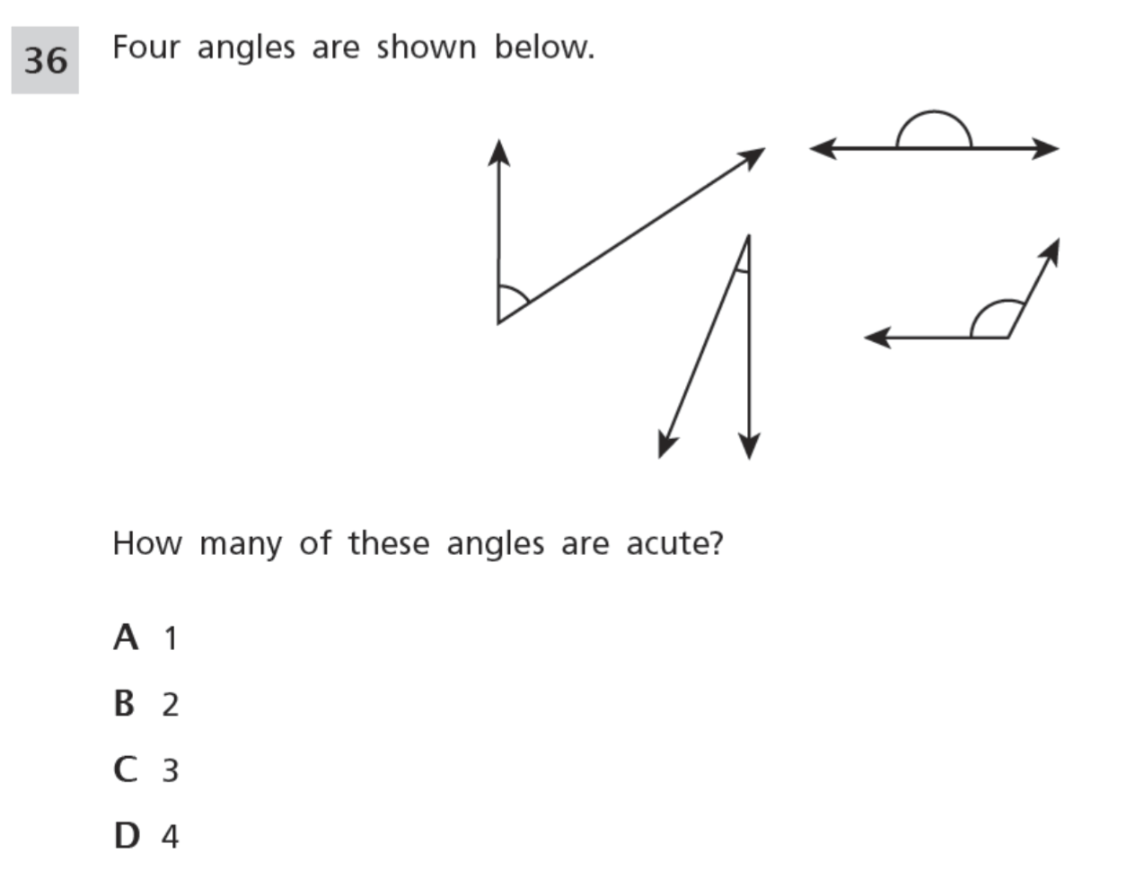 36 Four angles are shown below.

How many of these angles are acute?

A 1

B 2

C 3

D 4